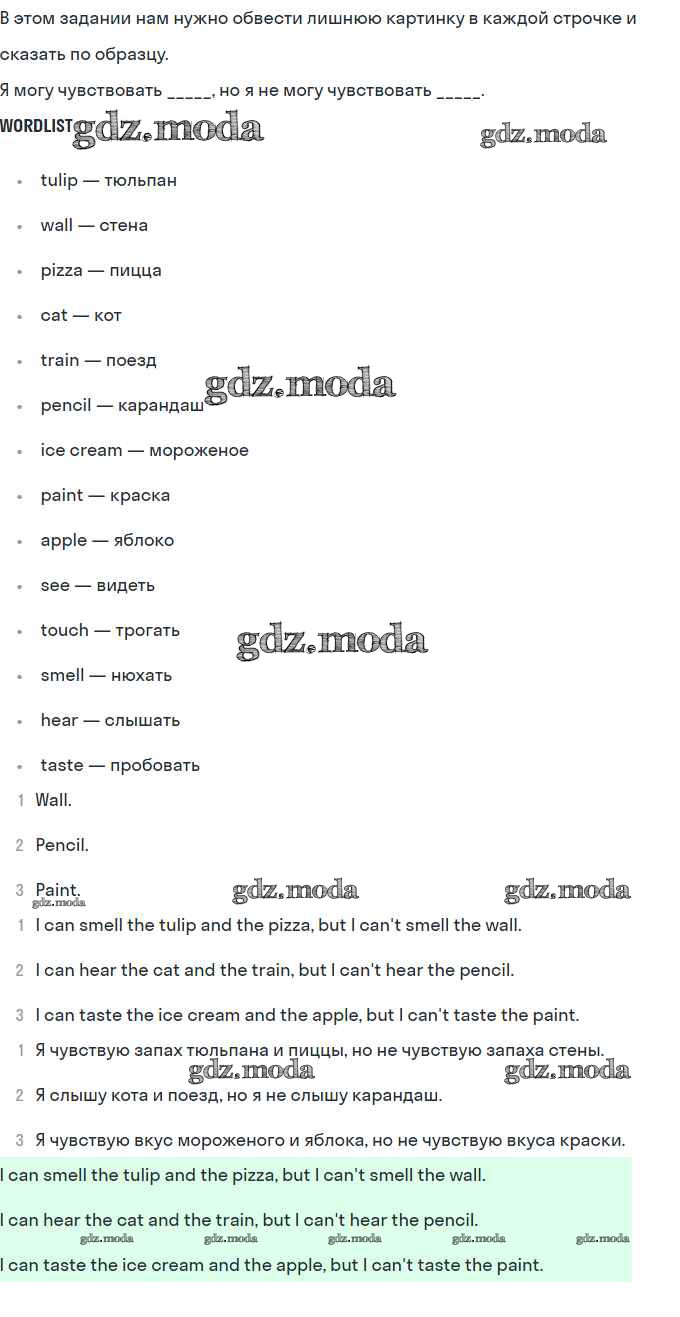 В этом задании нам нужно обвести лишнюю картинку в каждой строчке и сказать по образцу.

Я могу чувствовать _____, но я не могу чувствовать _____.

WORDLIST gdz.moda gdz.moda

- tulip — тюльпан
- wall — стена
- pizza — пицца
- cat — кот
- train — поезд
- pencil — карандаш gdz.moda
- ice cream — мороженое
- paint — краска
- apple — яблоко
- see — видеть
- touch — трогать gdz.moda
- smell — нюхать
- hear — слышать
- taste — пробовать

1 Wall.

2 Pencil.

3 Paint. gdz.moda gdz.moda gdz.moda

1 I can smell the tulip and the pizza, but I can't smell the wall.

2 I can hear the cat and the train, but I can't hear the pencil.

3 I can taste the ice cream and the apple, but I can't taste the paint.

1 Я чувствую запах тюльпана и пиццы, но не чувствую запаха стены. gdz.moda gdz.moda

2 Я слышу кота и поезд, но я не слышу карандаш.

3 Я чувствую вкус мороженого и яблока, но не чувствую вкуса краски.

I can smell the tulip and the pizza, but I can't smell the wall.

I can hear the cat and the train, but I can't hear the pencil.

gdz.moda gdz.moda gdz.moda gdz.moda gdz.moda

I can taste the ice cream and the apple, but I can't taste the paint.